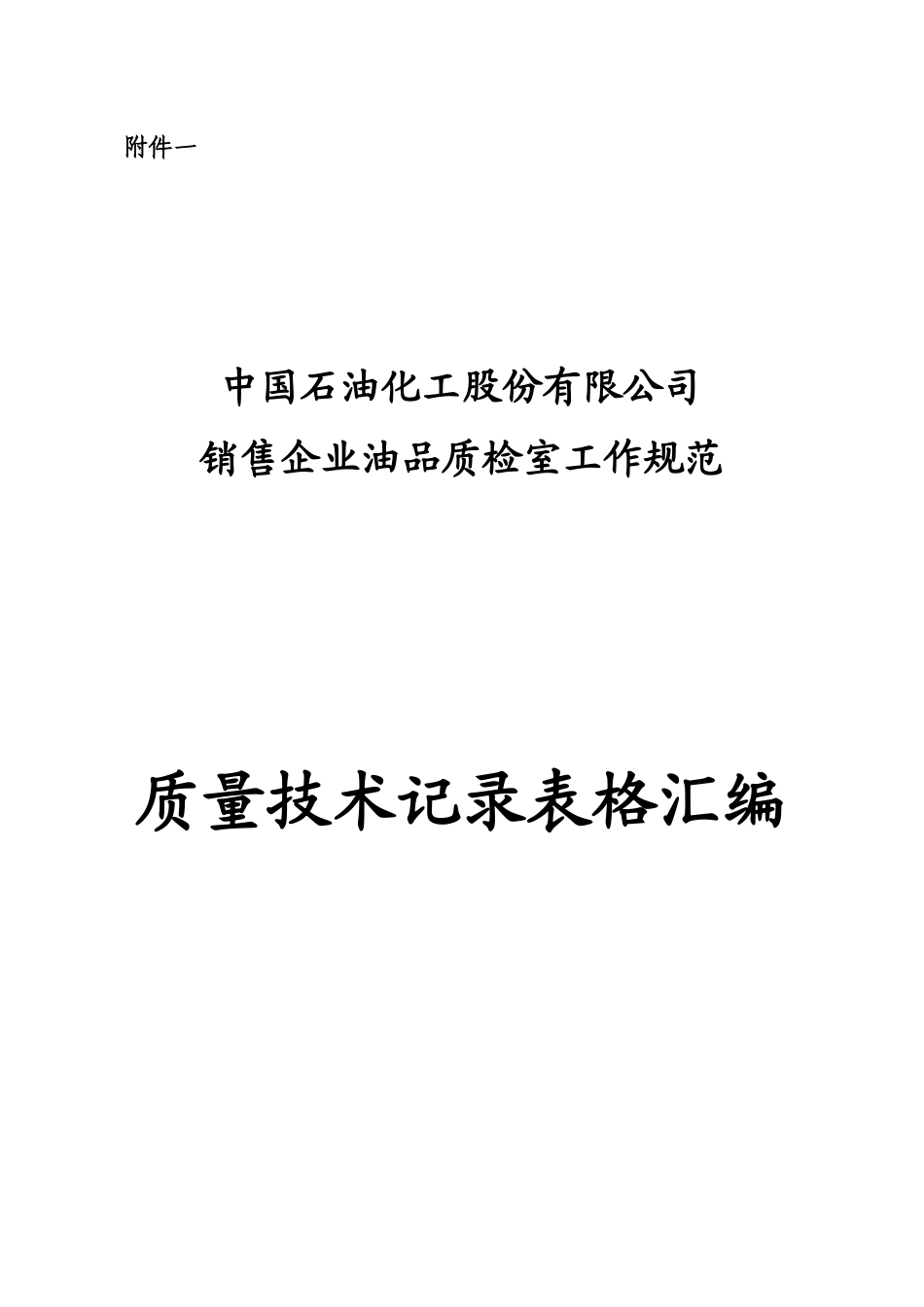 附件一

中国石油化工股份有限公司
销售企业油品质检室工作规范

质量技术记录表格汇编